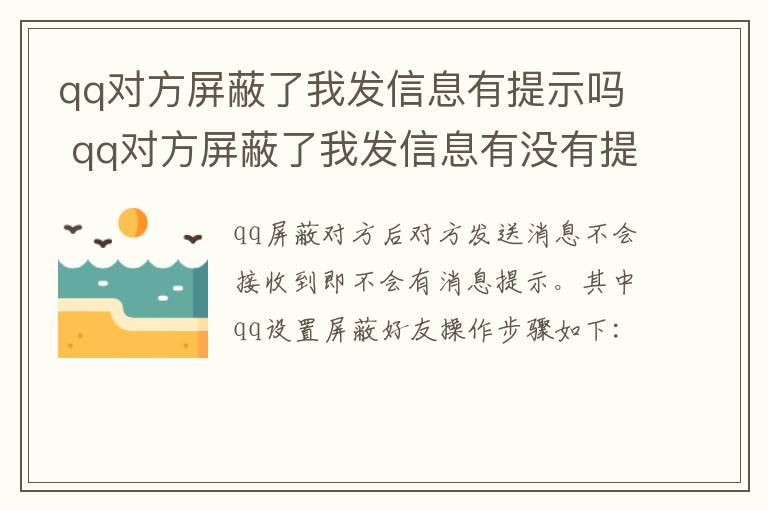 qq对方屏蔽了我发信息有提示吗 qq对方屏蔽了我发信息有没有提

qq屏蔽对方后对方发送消息不会接收到即不会有消息提示。其中qq设置屏蔽好友操作步骤如下：